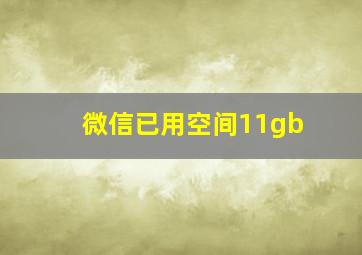 微信已用空间11gb